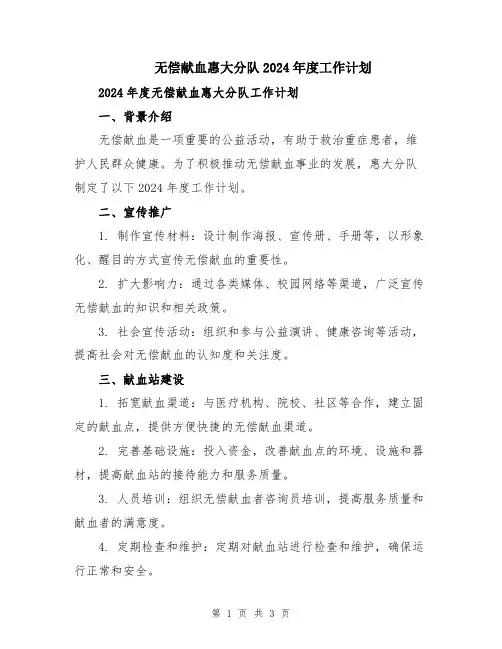 无偿献血惠大分队2024年度工作计划

2024年度无偿献血惠大分队工作计划

一、背景介绍

无偿献血是一项重要的公益活动，有助于救治重症患者，维护人民群众健康。为了积极推动无偿献血事业的发展，惠大分队制定了以下2024年度工作计划。

二、宣传推广

1. 制作宣传材料：设计制作海报、宣传册、手册等，以形象化、醒目的方式宣传无偿献血的重要性。

2. 扩大影响力：通过各类媒体、校园网络等渠道，广泛宣传无偿献血的知识和相关政策。

3. 社会宣传活动：组织和参与公益演讲、健康咨询等活动，提高社会对无偿献血的认知度和关注度。

三、献血站建设

1. 拓宽献血渠道：与医疗机构、院校、社区等合作，建立固定的献血点，提供方便快捷的无偿献血渠道。

2. 完善基础设施：投入资金，改善献血点的环境、设施和器材，提高献血站的接待能力和服务质量。

3. 人员培训：组织无偿献血者咨询员培训，提高服务质量和献血者的满意度。

4. 定期检查和维护：定期对献血站进行检查和维护，确保运行正常和安全。

第 1 页 共 3 页